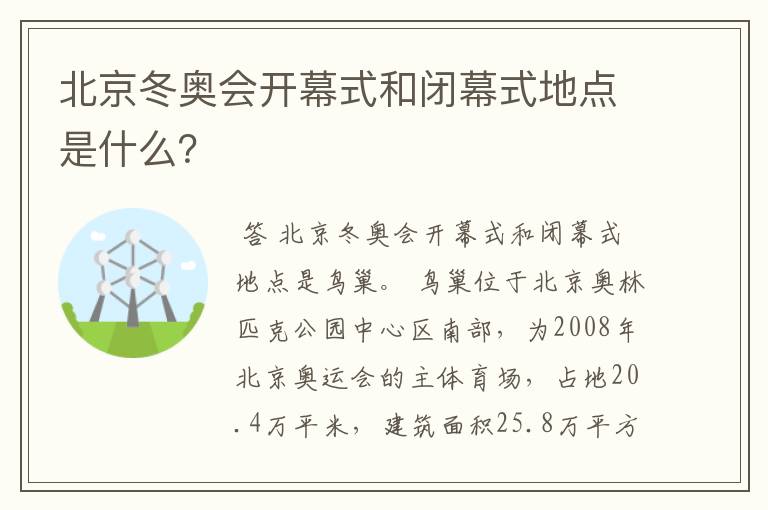 北京冬奥会开幕式和闭幕式地点是什么?

答 北京冬奥会开幕式和闭幕式地点是鸟巢。 鸟巢位于北京奥林匹克公园中心区南部， 为2008年北京奥运会的主体育场， 占地20.4万平米， 建筑面积25.8万平方